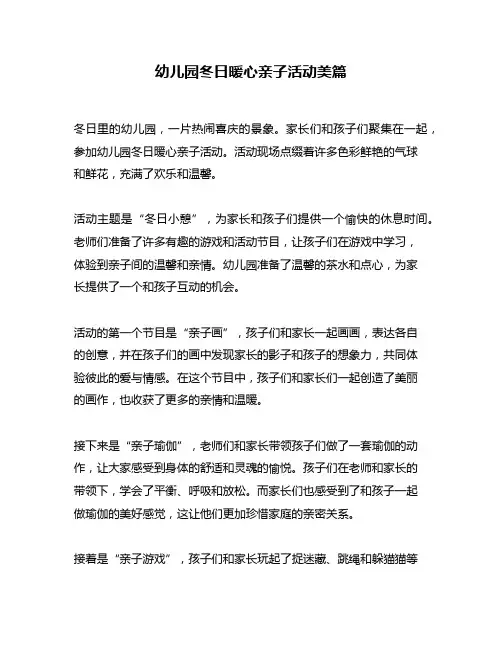 幼儿园冬日暖心亲子活动美篇

冬日里的幼儿园，一片热闹喜庆的景象。家长们和孩子们聚集在一起，参加幼儿园冬日暖心亲子活动。活动现场点缀着许多色彩鲜艳的气球和鲜花，充满了欢乐和温馨。

活动主题是“冬日小憩”，为家长和孩子们提供一个愉快的休息时间。老师们准备了许多有趣的游戏和活动节目，让孩子们在游戏中学习，体验到亲子间的温馨和亲情。幼儿园准备了温馨的茶水和点心，为家长提供了一个和孩子互动的机会。

活动的第一个节目是“亲子画”，孩子们和家长一起画画，表达各自的创意，并在孩子们的画中发现家长的影子和孩子的想象力，共同体验彼此的爱与情感。在这个节目中，孩子们和家长们一起创造了美丽的画作，也收获了更多的亲情和温暖。

接下来是“亲子瑜伽”，老师们和家长带领孩子们做了一套瑜伽的动作，让大家感受到身体的舒适和灵魂的愉悦。孩子们在老师和家长的带领下，学会了平衡、呼吸和放松。而家长们也感受到了和孩子一起做瑜伽的美好感觉，这让他们更加珍惜家庭的亲密关系。

接着是“亲子游戏”，孩子们和家长玩起了捉迷藏、跳绳和躲猫猫等